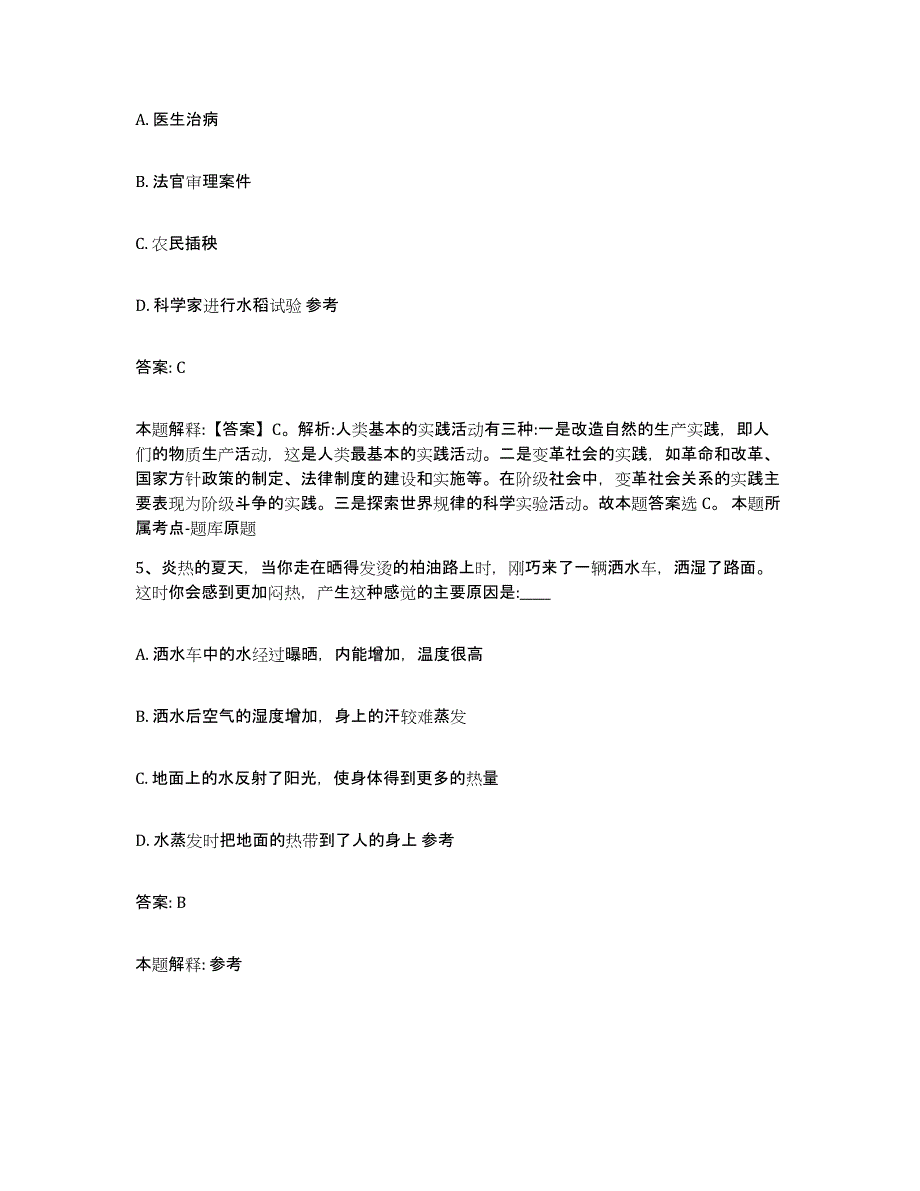 A. 医生治病

B. 法官审理案件

C. 农民插秧

D. 科学家进行水稻试验 参考

答案: C

本题解释:【答案】C。解析:人类基本的实践活动有三种:一是改造自然的生产实践，即人们的物质生产活动，这是人类最基本的实践活动。二是变革社会的实践，如革命和改革、国家方针政策的制定、法律制度的建设和实施等。在阶级社会中，变革社会关系的实践主要表现为阶级斗争的实践。三是探索世界规律的科学实验活动。故本题答案选 C。 本题所属考点-题库原题

5、炎热的夏天，当你走在晒得发烫的柏油路上时，刚巧来了一辆洒水车，洒湿了路面。这时你会感到更加闷热，产生这种感觉的主要原因是:____

A. 洒水车中的水经过曝晒，内能增加，温度很高

B. 洒水后空气的湿度增加，身上的汗较难蒸发

C. 地面上的水反射了阳光，使身体得到更多的热量

D. 水蒸发时把地面的热带到了人的身上 参考

答案: B

本题解释: 参考